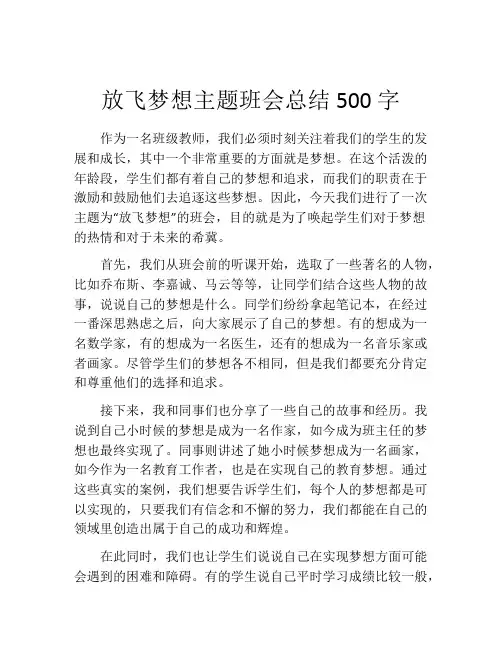 放飞梦想主题班会总结 500 字

作为一名班级教师，我们必须时刻关注着我们的学生的发展和成长，其中一个非常重要的方面就是梦想。在这个活泼的年龄段，学生们都有着自己的梦想和追求，而我们的职责在于激励和鼓励他们去追逐这些梦想。因此，今天我们进行了一次主题为“放飞梦想”的班会，目的就是为了唤起学生们对于梦想的热情和对于未来的希冀。

首先，我们从班会前的听课开始，选取了一些著名的人物，比如乔布斯、李嘉诚、马云等等，让同学们结合这些人物的故事，说说自己的梦想是什么。同学们纷纷拿起笔记本，在经过一番深思熟虑之后，向大家展示了自己的梦想。有的想成为一名数学家，有的想成为一名医生，还有的想成为一名音乐家或者画家。尽管学生们的梦想各不相同，但是我们都要充分肯定和尊重他们的选择和追求。

接下来，我和同事们也分享了一些自己的故事和经历。我说到自己小时候的梦想是成为一名作家，如今成为班主任的梦想也最终实现了。同事则讲述了她小时候梦想成为一名画家，如今作为一名教育工作者，也是在实现自己的教育梦想。通过这些真实的案例，我们想要告诉学生们，每个人的梦想都是可以实现的，只要我们有信念和不懈的努力，我们都能在自己的领域里创造出属于自己的成功和辉煌。

在此同时，我们也让学生们说说自己在实现梦想方面可能会遇到的困难和障碍。有的学生说自己平时学习成绩比较一般，